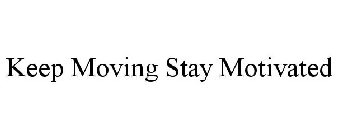 Keep Moving Stay Motivated